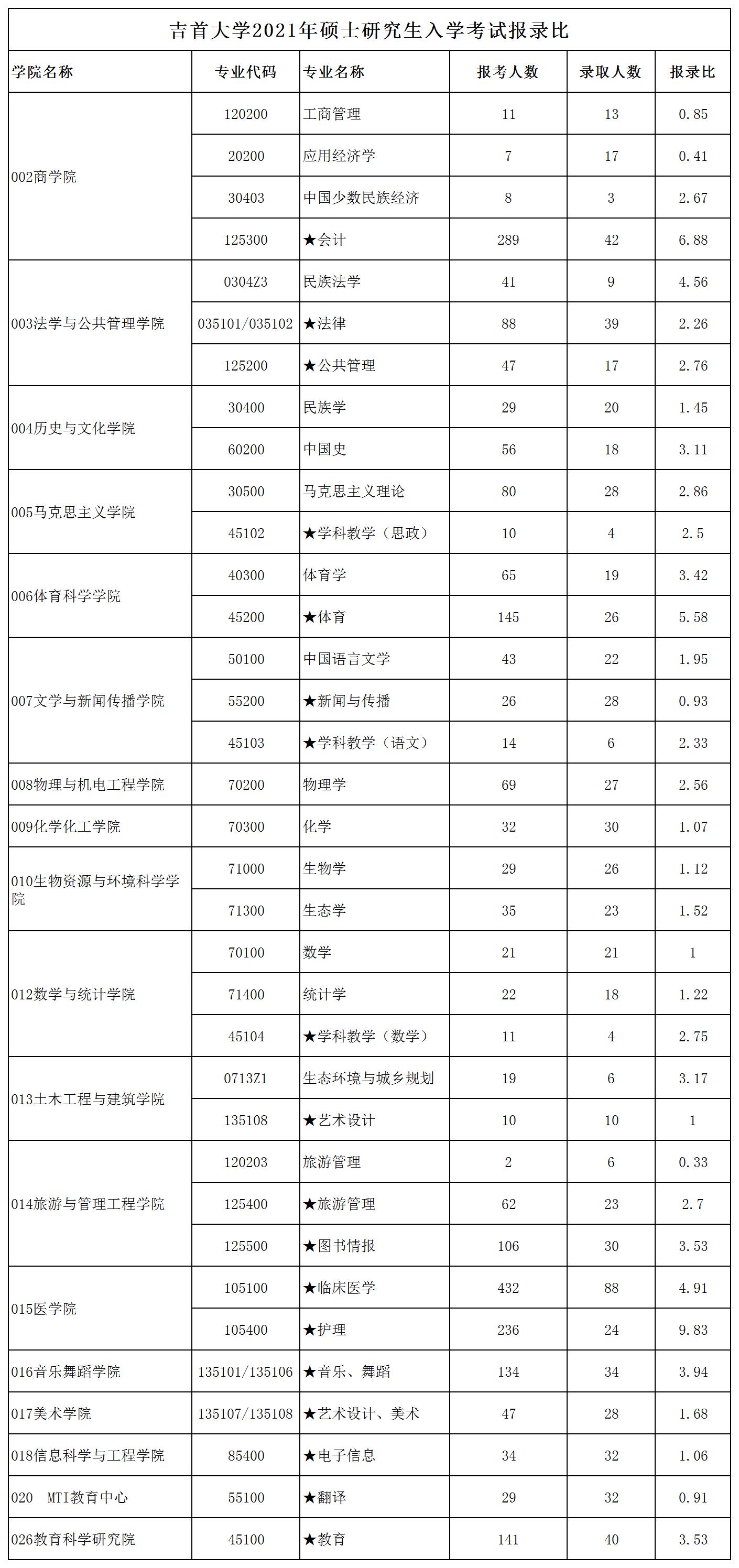 吉首大学2021年硕士研究生入学考试报录比

| 学院名称 | 专业代码 | 专业名称 | 报考人数 | 录取人数 | 报录比 |
|---|---|---|---|---|---|
| 002商学院 | 120200 | 工商管理 | 11 | 13 | 0.85 |
| | 20200 | 应用经济学 | 7 | 17 | 0.41 |
| | 30403 | 中国少数民族经济 | 8 | 3 | 2.67 |
| | 125300 | ★会计 | 289 | 42 | 6.88 |
| 003法学与公共管理学院 | 0304Z3 | 民族法学 | 41 | 9 | 4.56 |
| | 035101/035102 | ★法律 | 88 | 39 | 2.26 |
| | 125200 | ★公共管理 | 47 | 17 | 2.76 |
| 004历史与文化学院 | 30400 | 民族学 | 29 | 20 | 1.45 |
| | 60200 | 中国史 | 56 | 18 | 3.11 |
| 005马克思主义学院 | 30500 | 马克思主义理论 | 80 | 28 | 2.86 |
| | 45102 | ★学科教学（思政） | 10 | 4 | 2.5 |
| 006体育科学学院 | 40300 | 体育学 | 65 | 19 | 3.42 |
| | 45200 | ★体育 | 145 | 26 | 5.58 |
| 007文学与新闻传播学院 | 50100 | 中国语言文学 | 43 | 22 | 1.95 |
| | 55200 | ★新闻与传播 | 26 | 28 | 0.93 |
| | 45103 | ★学科教学（语文） | 14 | 6 | 2.33 |
| 008物理与机电工程学院 | 70200 | 物理学 | 69 | 27 | 2.56 |
| 009化学化工学院 | 70300 | 化学 | 32 | 30 | 1.07 |
| 010生物资源与环境科学学院 | 71000 | 生物学 | 29 | 26 | 1.12 |
| | 71300 | 生态学 | 35 | 23 | 1.52 |
| 012数学与统计学院 | 70100 | 数学 | 21 | 21 | 1 |
| | 71400 | 统计学 | 22 | 18 | 1.22 |
| | 45104 | ★学科教学（数学） | 11 | 4 | 2.75 |
| 013土木工程与建筑学院 | 0713Z1 | 生态环境与城乡规划 | 19 | 6 | 3.17 |
| | 135108 | ★艺术设计 | 10 | 10 | 1 |
| 014旅游与管理工程学院 | 120203 | 旅游管理 | 2 | 6 | 0.33 |
| | 125400 | ★旅游管理 | 62 | 23 | 2.7 |
| | 125500 | ★图书情报 | 106 | 30 | 3.53 |
| 015医学院 | 105100 | ★临床医学 | 432 | 88 | 4.91 |
| | 105400 | ★护理 | 236 | 24 | 9.83 |
| 016音乐舞蹈学院 | 135101/135106 | ★音乐、舞蹈 | 134 | 34 | 3.94 |
| 017美术学院 | 135107/135108 | ★艺术设计、美术 | 47 | 28 | 1.68 |
| 018信息科学与工程学院 | 85400 | ★电子信息 | 34 | 32 | 1.06 |
| 020 MTI教育中心 | 55100 | ★翻译 | 29 | 32 | 0.91 |
| 026教育科学研究院 | 45100 | ★教育 | 141 | 40 | 3.53 |